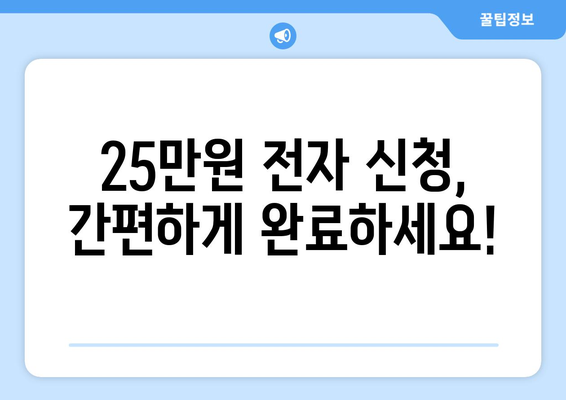 꿀팁정보

25만원 전자 신청, 간편하게 완료하세요!